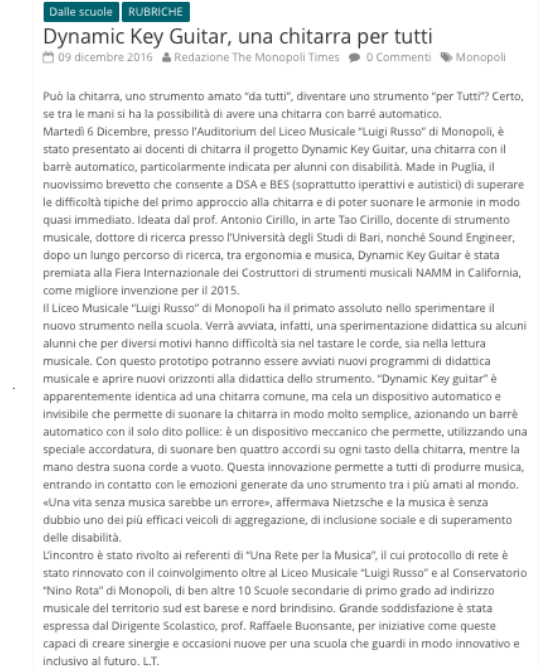 Dalle scuole RUBRICHE

Dynamic Key Guitar, una chitarra per tutti

09 dicembre 2016 Redazione The Monopoli Times 0 Commenti Monopoli

Può la chitarra, uno strumento amato "da tutti", diventare uno strumento "per Tutti"? Certo, se tra le mani si ha la possibilità di avere una chitarra con barré automatico.
Martedì 6 Dicembre, presso l'Auditorium del Liceo Musicale "Luigi Russo" di Monopoli, è stato presentato ai docenti di chitarra il progetto Dynamic Key Guitar, una chitarra con il barrè automatico, particolarmente indicata per alunni con disabilità. Made in Puglia, il nuovissimo brevetto che consente a DSA e BES (soprattutto iperattivi e autistici) di superare le difficoltà tipiche del primo approccio alla chitarra e di poter suonare le armonie in modo quasi immediato. Ideata dal prof. Antonio Cirillo, in arte Tao Cirillo, docente di strumento musicale, dottore di ricerca presso l'Università degli Studi di Bari, nonché Sound Engineer, dopo un lungo percorso di ricerca, tra ergonomia e musica, Dynamic Key Guitar è stata premiata alla Fiera Internazionale dei Costruttori di strumenti musicali NAMM in California, come migliore invenzione per il 2015.
Il Liceo Musicale "Luigi Russo" di Monopoli ha il primato assoluto nello sperimentare il nuovo strumento nella scuola. Verrà avviata, infatti, una sperimentazione didattica su alcuni alunni che per diversi motivi hanno difficoltà sia nel tastare le corde, sia nella lettura musicale. Con questo prototipo potranno essere avviati nuovi programmi di didattica musicale e aprire nuovi orizzonti alla didattica dello strumento. "Dynamic Key guitar" è apparentemente identica ad una chitarra comune, ma cela un dispositivo automatico e invisibile che permette di suonare la chitarra in modo molto semplice, azionando un barrè automatico con il solo dito pollice: è un dispositivo meccanico che permette, utilizzando una speciale accordatura, di suonare ben quattro accordi su ogni tasto della chitarra, mentre la mano destra suona corde a vuoto. Questa innovazione permette a tutti di produrre musica, entrando in contatto con le emozioni generate da uno strumento tra i più amati al mondo. «Una vita senza musica sarebbe un errore», affermava Nietzsche e la musica è senza dubbio uno dei più efficaci veicoli di aggregazione, di inclusione sociale e di superamento delle disabilità.
L'incontro è stato rivolto ai referenti di "Una Rete per la Musica", il cui protocollo di rete è stato rinnovato con il coinvolgimento oltre al Liceo Musicale "Luigi Russo" e al Conservatorio "Nino Rota" di Monopoli, di ben altre 10 Scuole secondarie di primo grado ad indirizzo musicale del territorio sud est barese e nord brindisino. Grande soddisfazione è stata espressa dal Dirigente Scolastico, prof. Raffaele Buonsante, per iniziative come queste capaci di creare sinergie e occasioni nuove per una scuola che guardi in modo innovativo e inclusivo al futuro. L.T.